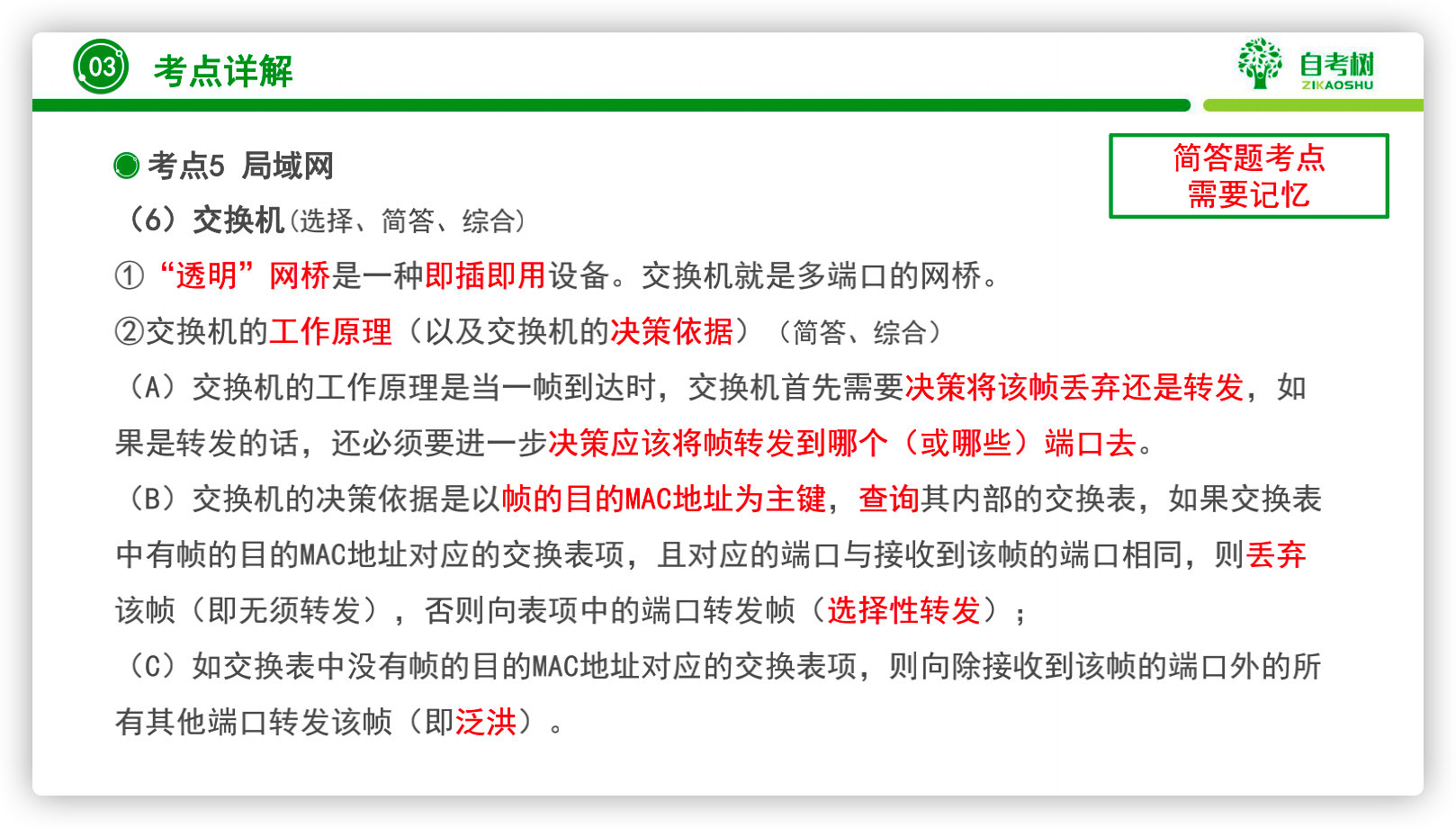 03 考点详解

自考树 ZIKAOSHU

简答题考点
需要记忆

考点5 局域网

（6）交换机(选择、简答、综合)

①“透明”网桥是一种即插即用设备。交换机就是多端口的网桥。

②交换机的工作原理（以及交换机的决策依据）（简答、综合）

（A）交换机的工作原理是当一帧到达时，交换机首先需要决策将该帧丢弃还是转发，如果是转发的话，还必须要进一步决策应该将帧转发到哪个（或哪些）端口去。

（B）交换机的决策依据是以帧的目的MAC地址为主键，查询其内部的交换表，如果交换表中有帧的目的MAC地址对应的交换表项，且对应的端口与接收到该帧的端口相同，则丢弃该帧（即无须转发），否则向表项中的端口转发帧（选择性转发）；

（C）如交换表中没有帧的目的MAC地址对应的交换表项，则向除接收到该帧的端口外的所有其他端口转发该帧（即泛洪）。